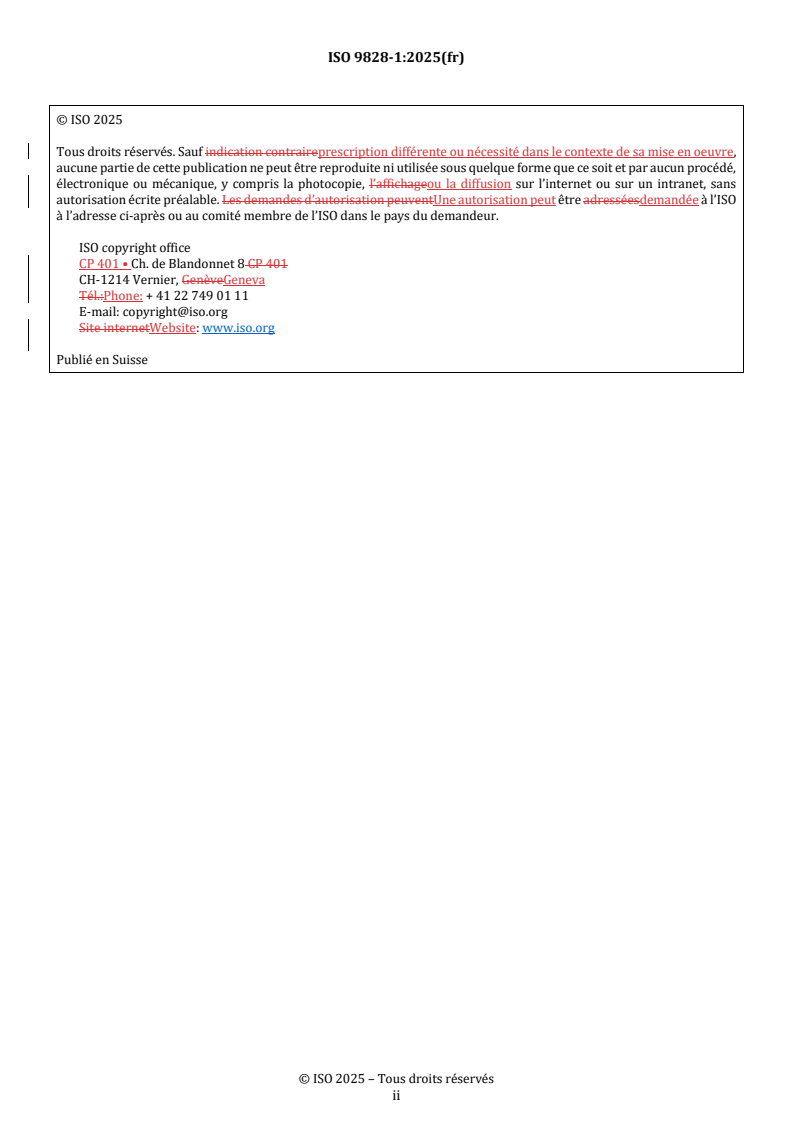 ISO 9828-1:2025(fr)

© ISO 2025

Tous droits réservés. Sauf indication contraireprescription différente ou nécessité dans le contexte de sa mise en oeuvre, aucune partie de cette publication ne peut être reproduite ni utilisée sous quelque forme que ce soit et par aucun procédé, électronique ou mécanique, y compris la photocopie, l'affichageou la diffusion sur l'internet ou sur un intranet, sans autorisation écrite préalable. Les demandes d'autorisation peuventUne autorisation peut être adresséesdemandée à l'ISO à l'adresse ci-après ou au comité membre de l'ISO dans le pays du demandeur.

ISO copyright office
CP 401 • Ch. de Blandonnet 8 CP 401
CH-1214 Vernier, GenèveGeneva
Tél.:Phone: + 41 22 749 01 11
E-mail: copyright@iso.org
Site internetWebsite: www.iso.org

Publié en Suisse

© ISO 2025 – Tous droits réservés
ii